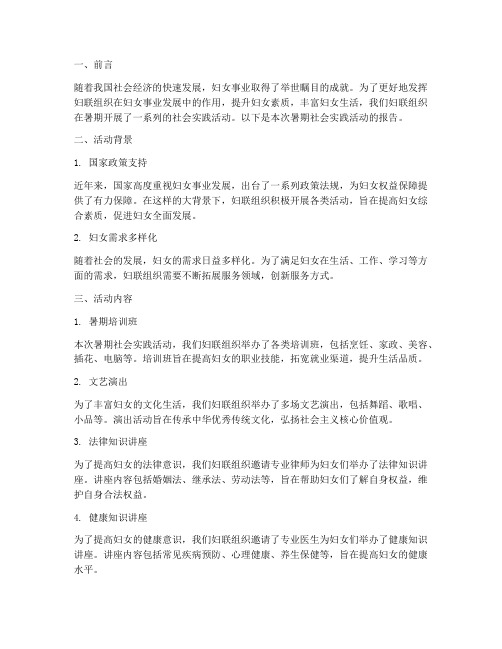 一、前言

随着我国社会经济的快速发展，妇女事业取得了举世瞩目的成就。为了更好地发挥妇联组织在妇女事业发展中的作用，提升妇女素质，丰富妇女生活，我们妇联组织在暑期开展了一系列的社会实践活动。以下是本次暑期社会实践活动的报告。

二、活动背景

1. 国家政策支持

近年来，国家高度重视妇女事业发展，出台了一系列政策法规，为妇女权益保障提供了有力保障。在这样的大背景下，妇联组织积极开展各类活动，旨在提高妇女综合素质，促进妇女全面发展。

2. 妇女需求多样化

随着社会的发展，妇女的需求日益多样化。为了满足妇女在生活、工作、学习等方面的需求，妇联组织需要不断拓展服务领域，创新服务方式。

三、活动内容

1. 暑期培训班

本次暑期社会实践活动，我们妇联组织举办了各类培训班，包括烹饪、家政、美容、插花、电脑等。培训班旨在提高妇女的职业技能，拓宽就业渠道，提升生活品质。

2. 文艺演出

为了丰富妇女的文化生活，我们妇联组织举办了多场文艺演出，包括舞蹈、歌唱、小品等。演出活动旨在传承中华优秀传统文化，弘扬社会主义核心价值观。

3. 法律知识讲座

为了提高妇女的法律意识，我们妇联组织邀请专业律师为妇女们举办了法律知识讲座。讲座内容包括婚姻法、继承法、劳动法等，旨在帮助妇女们了解自身权益，维护自身合法权益。

4. 健康知识讲座

为了提高妇女的健康意识，我们妇联组织邀请了专业医生为妇女们举办了健康知识讲座。讲座内容包括常见疾病预防、心理健康、养生保健等，旨在提高妇女的健康水平。